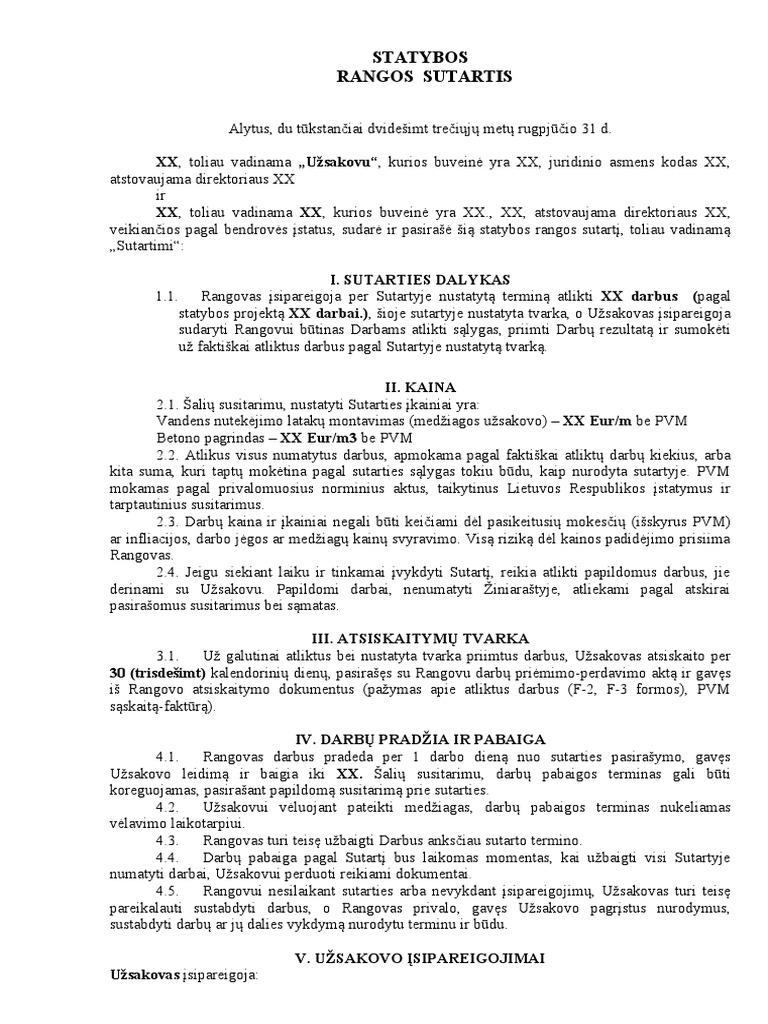 STATYBOS
RANGOS SUTARTIS

Alytus, du tūkstančiai dvidešimt trečiųjų metų rugpjūčio 31 d.

XX, toliau vadinama „Užsakovu“, kurios buveinė yra XX, juridinio asmens kodas XX, atstovaujama direktoriaus XX
ir
XX, toliau vadinama XX, kurios buveinė yra XX., XX, atstovaujama direktoriaus XX, veikiančios pagal bendrovės įstatus, sudarė ir pasirašė šią statybos rangos sutartį, toliau vadinamą „Sutartimi“:

I. SUTARTIES DALYKAS

1.1. Rangovas įsipareigoja per Sutartyje nustatytą terminą atlikti XX darbus (pagal statybos projektą XX darbai.), šioje sutartyje nustatyta tvarka, o Užsakovas įsipareigoja sudaryti Rangovui būtinas Darbams atlikti sąlygas, priimti Darbų rezultatą ir sumokėti už faktiškai atliktus darbus pagal Sutartyje nustatytą tvarką.

II. KAINA

2.1. Šalių susitarimu, nustatyti Sutarties įkainiai yra:
Vandens nutekėjimo latakų montavimas (medžiagos užsakovo) – XX Eur/m be PVM
Betono pagrindas – XX Eur/m3 be PVM
2.2. Atlikus visus numatytus darbus, apmokama pagal faktiškai atliktų darbų kiekius, arba kita suma, kuri taptų mokėtina pagal sutarties sąlygas tokiu būdu, kaip nurodyta sutartyje. PVM mokamas pagal privalomuosius norminius aktus, taikytinus Lietuvos Respublikos įstatymus ir tarptautinius susitarimus.
2.3. Darbų kaina ir įkainiai negali būti keičiami dėl pasikeitusių mokesčių (išskyrus PVM) ar infliacijos, darbo jėgos ar medžiagų kainų svyravimo. Visą riziką dėl kainos padidėjimo prisiima Rangovas.
2.4. Jeigu siekiant laiku ir tinkamai įvykdyti Sutartį, reikia atlikti papildomus darbus, jie derinami su Užsakovu. Papildomi darbai, nenumatyti Žiniaraštyje, atliekami pagal atskirai pasirašomus susitarimus bei sąmatas.

III. ATSISKAITYMŲ TVARKA

3.1. Už galutinai atliktus bei nustatyta tvarka priimtus darbus, Užsakovas atsiskaito per 30 (trisdešimt) kalendorinių dienų, pasirašęs su Rangovu darbų priėmimo-perdavimo aktą ir gavęs iš Rangovo atsiskaitymo dokumentus (pažymas apie atliktus darbus (F-2, F-3 formos), PVM sąskaitą-faktūrą).

IV. DARBŲ PRADŽIA IR PABAIGA

4.1. Rangovas darbus pradeda per 1 darbo dieną nuo sutarties pasirašymo, gavęs Užsakovo leidimą ir baigia iki XX. Šalių susitarimu, darbų pabaigos terminas gali būti koreguojamas, pasirašant papildomą susitarimą prie sutarties.
4.2. Užsakovui vėluojant pateikti medžiagas, darbų pabaigos terminas nukeliamas vėlavimo laikotarpiui.
4.3. Rangovas turi teisę užbaigti Darbus anksčiau sutarto termino.
4.4. Darbų pabaiga pagal Sutartį bus laikomas momentas, kai užbaigti visi Sutartyje numatyti darbai, Užsakovui perduoti reikiami dokumentai.
4.5. Rangovui nesilaikant sutarties arba nevykdant įsipareigojimų, Užsakovas turi teisę pareikalauti sustabdyti darbus, o Rangovas privalo, gavęs Užsakovo pagrįstus nurodymus, sustabdyti darbų ar jų dalies vykdymą nurodytu terminu ir būdu.

V. UŽSAKOVO ĮSIPAREIGOJIMAI

Užsakovas įsipareigoja: